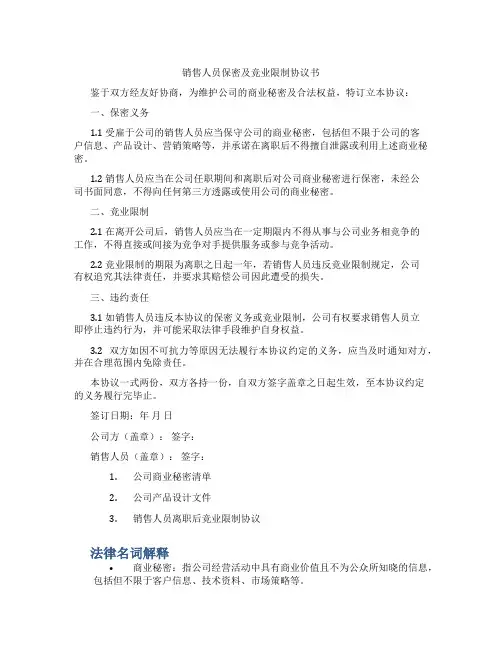 销售人员保密及竞业限制协议书

鉴于双方经友好协商，为维护公司的商业秘密及合法权益，特订立本协议：

一、保密义务

1.1 受雇于公司的销售人员应当保守公司的商业秘密，包括但不限于公司的客户信息、产品设计、营销策略等，并承诺在离职后不得擅自泄露或利用上述商业秘密。

1.2 销售人员应当在公司任职期间和离职后对公司商业秘密进行保密，未经公司书面同意，不得向任何第三方透露或使用公司的商业秘密。

二、竞业限制

2.1 在离开公司后，销售人员应当在一定期限内不得从事与公司业务相竞争的工作，不得直接或间接为竞争对手提供服务或参与竞争活动。

2.2 竞业限制的期限为离职之日起一年，若销售人员违反竞业限制规定，公司有权追究其法律责任，并要求其赔偿公司因此遭受的损失。

三、违约责任

3.1 如销售人员违反本协议的保密义务或竞业限制，公司有权要求销售人员立即停止违约行为，并可能采取法律手段维护自身权益。

3.2 双方如因不可抗力等原因无法履行本协议约定的义务，应当及时通知对方，并在合理范围内免除责任。

本协议一式两份，双方各持一份，自双方签字盖章之日起生效，至本协议约定的义务履行完毕止。

签订日期：年 月 日

公司方（盖章）：签字：

销售人员（盖章）：签字：

1. 公司商业秘密清单

2. 公司产品设计文件

3. 销售人员离职后竞业限制协议

法律名词解释

• 商业秘密：指公司经营活动中具有商业价值且不为公众所知晓的信息，包括但不限于客户信息、技术资料、市场策略等。